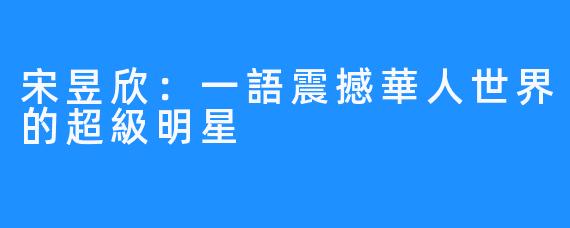 宋昱欣：一語震撼華人世界的超級明星